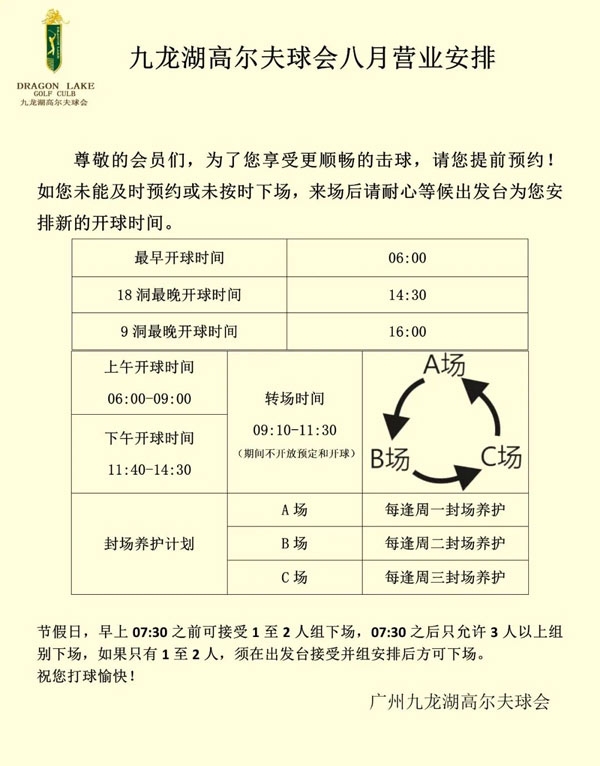 DRAGON LAKE
GOLF CULB
九龙湖高尔夫球会

九龙湖高尔夫球会八月营业安排

尊敬的会员们，为了您享受更顺畅的击球，请您提前预约！如您未能及时预约或未按时下场，来场后请耐心等候出发台为您安排新的开球时间。

| 最早开球时间 | 06:00 |
|---|---|
| 18 洞最晚开球时间 | 14:30 |
| 9 洞最晚开球时间 | 16:00 |

| 上午开球时间 06:00-09:00 | 转场时间 09:10-11:30 （期间不开放预定和开球） | A场 B场 C场 |
|---|---|---|
| 下午开球时间 11:40-14:30 | | |
| 封场养护计划 | A 场 | 每逢周一封场养护 |
| | B 场 | 每逢周二封场养护 |
| | C 场 | 每逢周三封场养护 |

节假日，早上 07:30 之前可接受 1 至 2 人组下场，07:30 之后只允许 3 人以上组别下场，如果只有 1 至 2 人，须在出发台接受并组安排后方可下场。
祝您打球愉快！

广州九龙湖高尔夫球会